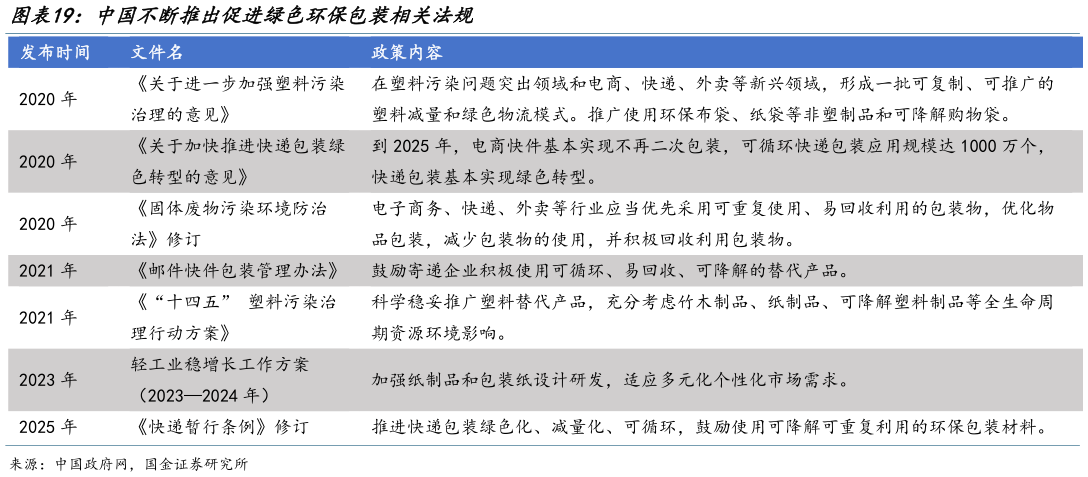 图表19：中国不断推出促进绿色环保包装相关法规

| 发布时间 | 文件名 | 政策内容 |
|---|---|---|
| 2020 年 | 《关于进一步加强塑料污染治理的意见》 | 在塑料污染问题突出领域和电商、快递、外卖等新兴领域，形成一批可复制、可推广的塑料减量和绿色物流模式。推广使用环保布袋、纸袋等非塑制品和可降解购物袋。 |
| 2020 年 | 《关于加快推进快递包装绿色转型的意见》 | 到 2025 年，电商快件基本实现不再二次包装，可循环快递包装应用规模达 1000 万个，快递包装基本实现绿色转型。 |
| 2020 年 | 《固体废物污染环境防治法》修订 | 电子商务、快递、外卖等行业应当优先采用可重复使用、易回收利用的包装物，优化物品包装，减少包装物的使用，并积极回收利用包装物。 |
| 2021 年 | 《邮件快件包装管理办法》 | 鼓励寄递企业积极使用可循环、易回收、可降解的替代产品。 |
| 2021 年 | 《“十四五” 塑料污染治理行动方案》 | 科学稳妥推广塑料替代产品，充分考虑竹木制品、纸制品、可降解塑料制品等全生命周期资源环境影响。 |
| 2023 年 | 轻工业稳增长工作方案（2023—2024 年） | 加强纸制品和包装纸设计研发，适应多元化个性化市场需求。 |
| 2025 年 | 《快递暂行条例》修订 | 推进快递包装绿色化、减量化、可循环，鼓励使用可降解可重复利用的环保包装材料。 |

来源：中国政府网，国金证券研究所